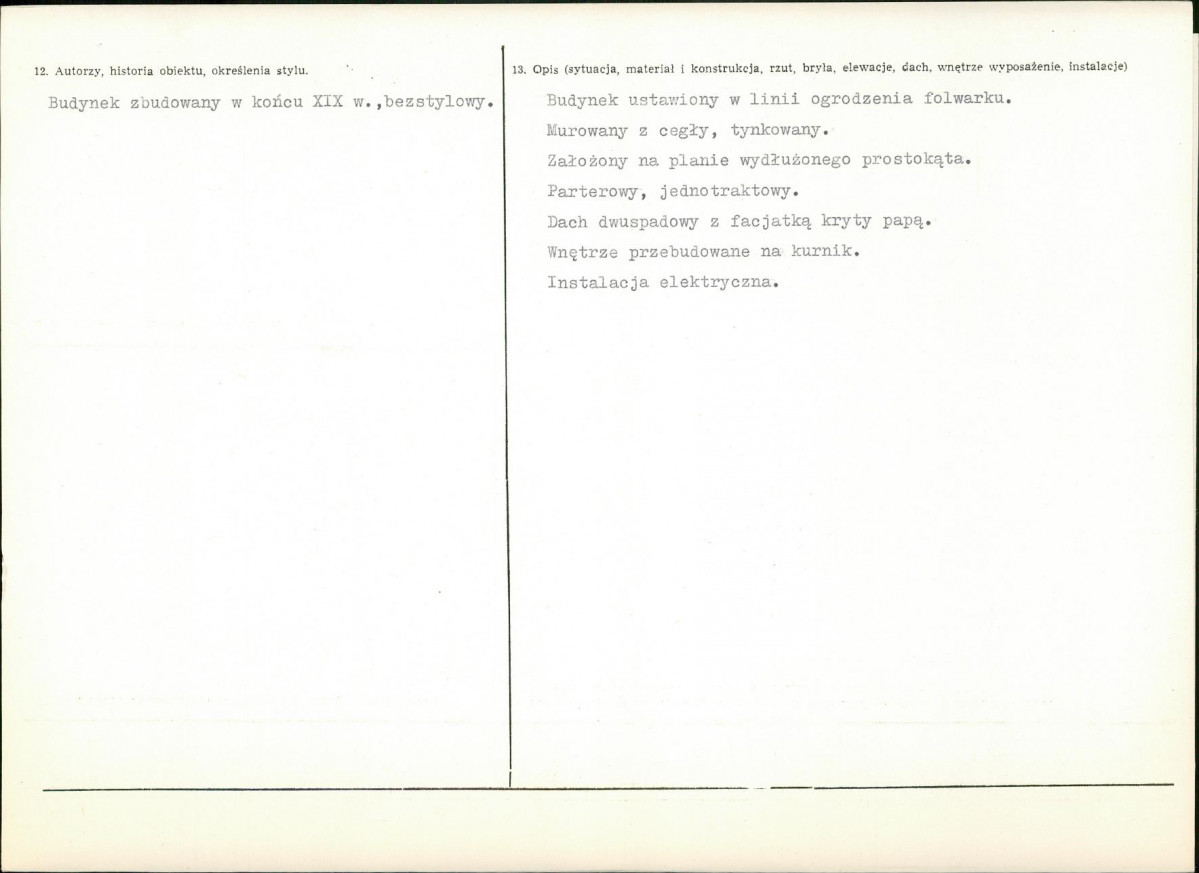 12. Autorzy, historia obiektu, określenia stylu.

Budynek zbudowany w końcu XIX w.,bezstylowy.

13. Opis (sytuacja, materiał i konstrukcja, rzut, bryła, elewacje, dach, wnętrze wyposażenie, instalacje)

Budynek ustawiony w linii ogrodzenia folwarku.
Murowany z cegły, tynkowany.
Założony na planie wydłużonego prostokąta.
Parterowy, jednotraktowy.
Dach dwuspadowy z facjatką kryty papą.
Wnętrze przebudowane na kurnik.
Instalacja elektryczna.